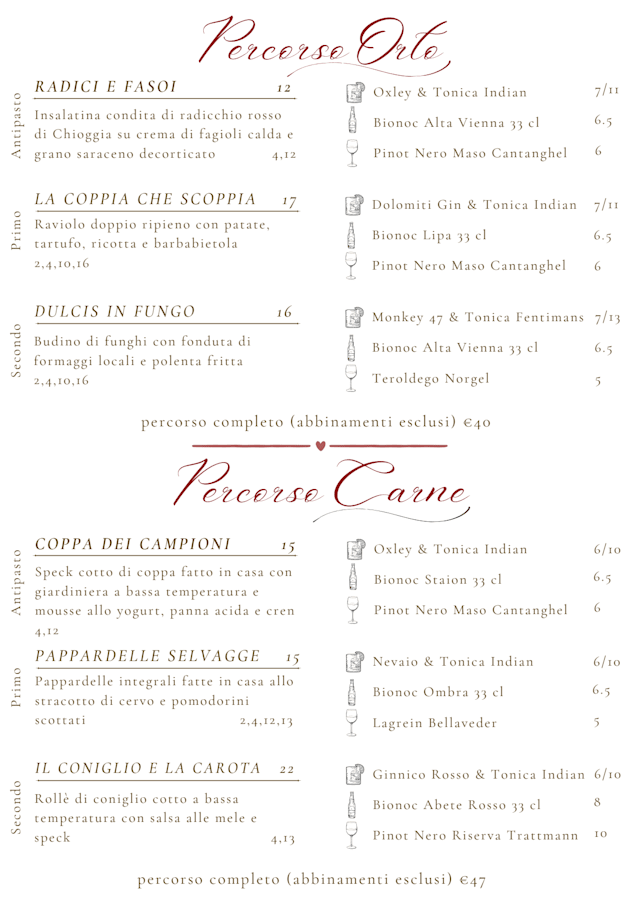 Percorso Orto

Antipasto

RADICI E FASOI 12

Insalatina condita di radicchio rosso di Chioggia su crema di fagioli calda e grano saraceno decorticato 4,12

Oxley & Tonica Indian 7/11
Bionoc Alta Vienna 33 cl 6.5
Pinot Nero Maso Cantanghel 6

Primo

LA COPPIA CHE SCOPPIA 17

Raviolo doppio ripieno con patate, tartufo, ricotta e barbabietola 2,4,10,16

Dolomiti Gin & Tonica Indian 7/11
Bionoc Lipa 33 cl 6.5
Pinot Nero Maso Cantanghel 6

Secondo

DULCIS IN FUNGO 16

Budino di funghi con fonduta di formaggi locali e polenta fritta 2,4,10,16

Monkey 47 & Tonica Fentimans 7/13
Bionoc Alta Vienna 33 cl 6.5
Teroldego Norgel 5

percorso completo (abbinamenti esclusi) €40

Percorso Carne

Antipasto

COPPA DEI CAMPIONI 15

Speck cotto di coppa fatto in casa con giardiniera a bassa temperatura e mousse allo yogurt, panna acida e cren 4,12

Oxley & Tonica Indian 6/10
Bionoc Staion 33 cl 6.5
Pinot Nero Maso Cantanghel 6

Primo

PAPPARDELLE SELVAGGE 15

Pappardelle integrali fatte in casa allo stracotto di cervo e pomodorini scottati 2,4,12,13

Nevaio & Tonica Indian 6/10
Bionoc Ombra 33 cl 6.5
Lagrein Bellaveder 5

Secondo

IL CONIGLIO E LA CAROTA 22

Rollè di coniglio cotto a bassa temperatura con salsa alle mele e speck 4,13

Ginnico Rosso & Tonica Indian 6/10
Bionoc Abete Rosso 33 cl 8
Pinot Nero Riserva Trattmann 10

percorso completo (abbinamenti esclusi) €47